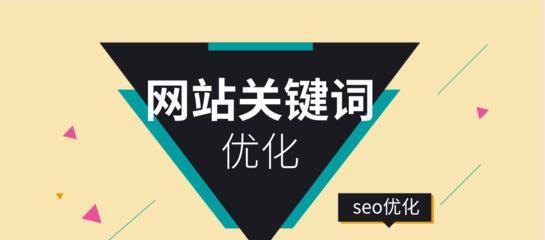 网站关键词
优化

seo优化